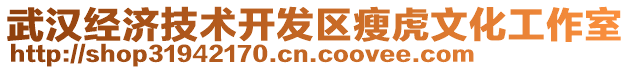 武汉经济技术开发区瘦虎文化工作室
http://shop31942170.cn.coovee.com